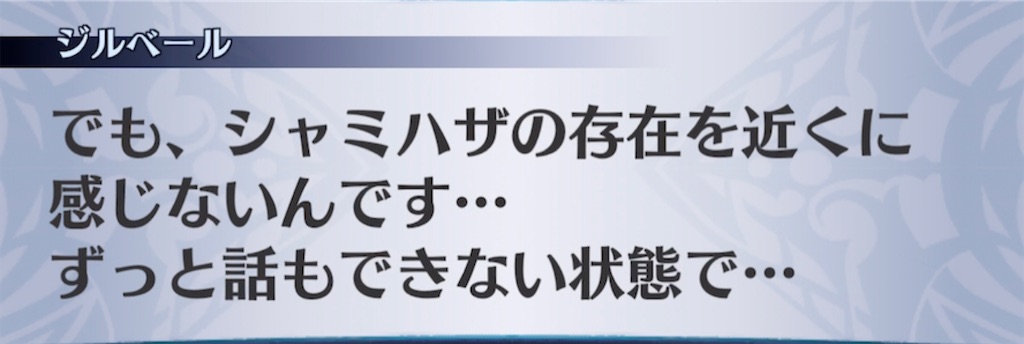 ジルベール

でも、シャミハザの存在を近くに感じないんです…
ずっと話もできない状態で…